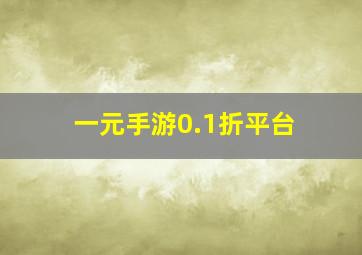 一元手游0.1折平台